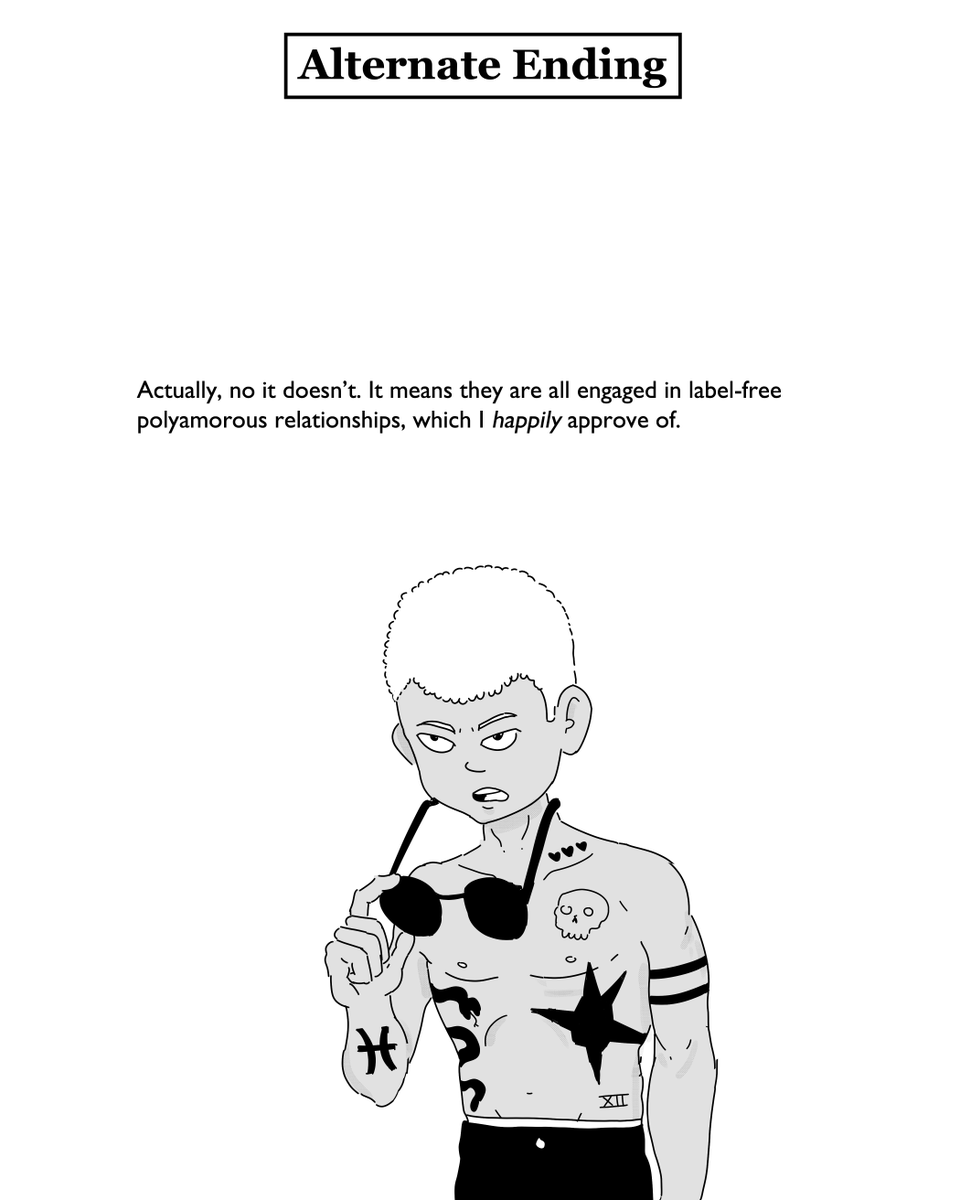 Alternate Ending

Actually, no it doesn't. It means they are all engaged in label-free polyamorous relationships, which I happily approve of.

XII